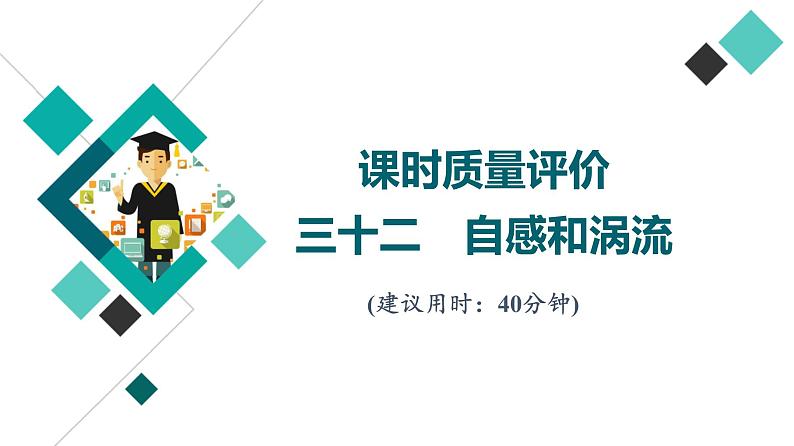 课时质量评价

三十二　自感和涡流

(建议用时：40分钟)